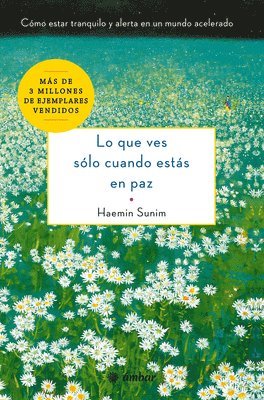 Cómo estar tranquilo y alerta en un mundo acelerado

MÁS DE 3 MILLONES DE EJEMPLARES VENDIDOS

Lo que ves sólo cuando estás en paz

Haemin Sunim

ámbar